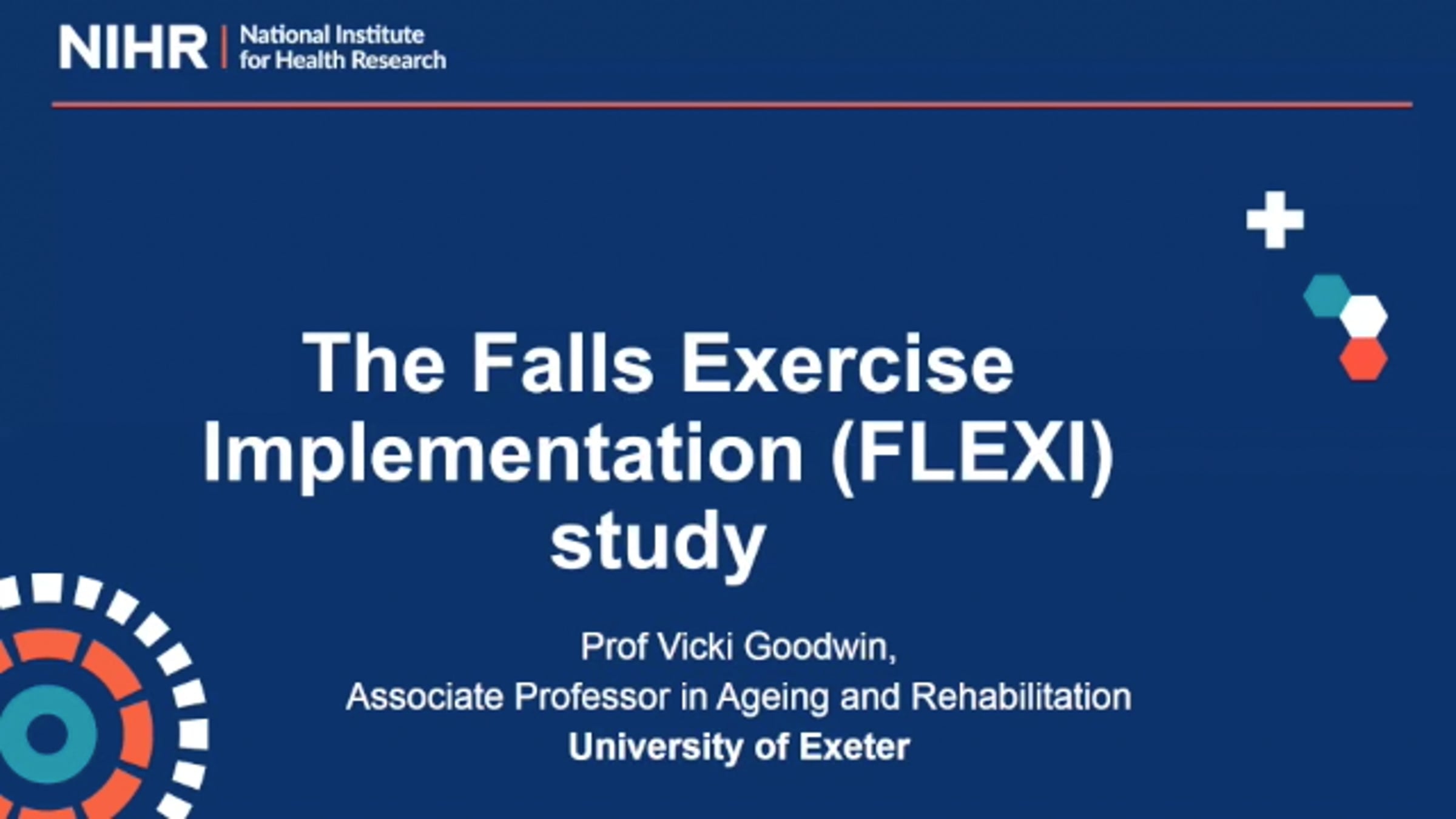 NIHR | National Institute for Health Research

The Falls Exercise Implementation (FLEXI) study

Prof Vicki Goodwin,
Associate Professor in Ageing and Rehabilitation
University of Exeter